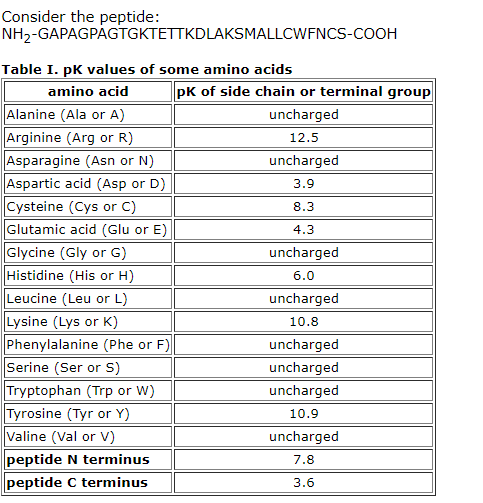 Consider the peptide:
$NH_2$-GAPAGPAGTGKTETTKDLAKSMALLCWFNCS-COOH

**Table I. pK values of some amino acids**

| amino acid | pK of side chain or terminal group |
|---|---|
| Alanine (Ala or A) | uncharged |
| Arginine (Arg or R) | 12.5 |
| Asparagine (Asn or N) | uncharged |
| Aspartic acid (Asp or D) | 3.9 |
| Cysteine (Cys or C) | 8.3 |
| Glutamic acid (Glu or E) | 4.3 |
| Glycine (Gly or G) | uncharged |
| Histidine (His or H) | 6.0 |
| Leucine (Leu or L) | uncharged |
| Lysine (Lys or K) | 10.8 |
| Phenylalanine (Phe or F) | uncharged |
| Serine (Ser or S) | uncharged |
| Tryptophan (Trp or W) | uncharged |
| Tyrosine (Tyr or Y) | 10.9 |
| Valine (Val or V) | uncharged |
| **peptide N terminus** | 7.8 |
| **peptide C terminus** | 3.6 |